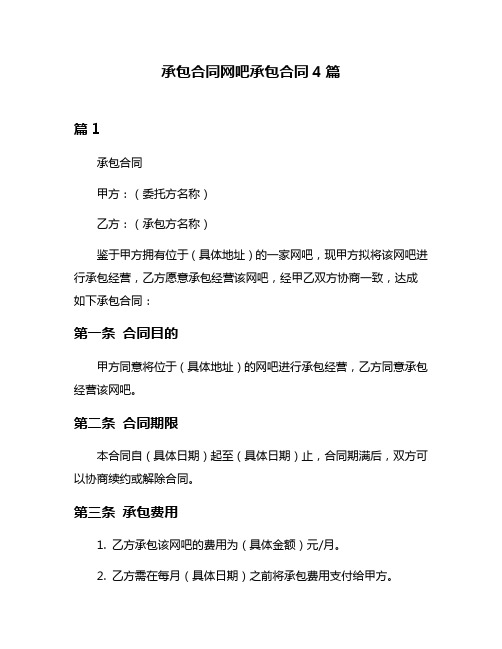 承包合同网吧承包合同 4 篇

篇 1

承包合同

甲方：（委托方名称）

乙方：（承包方名称）

鉴于甲方拥有位于（具体地址）的一家网吧，现甲方拟将该网吧进行承包经营，乙方愿意承包经营该网吧，经甲乙双方协商一致，达成如下承包合同：

第一条 合同目的

甲方同意将位于（具体地址）的网吧进行承包经营，乙方同意承包经营该网吧。

第二条 合同期限

本合同自（具体日期）起至（具体日期）止，合同期满后，双方可以协商续约或解除合同。

第三条 承包费用

1. 乙方承包该网吧的费用为（具体金额）元/月。

2. 乙方需在每月（具体日期）之前将承包费用支付给甲方。